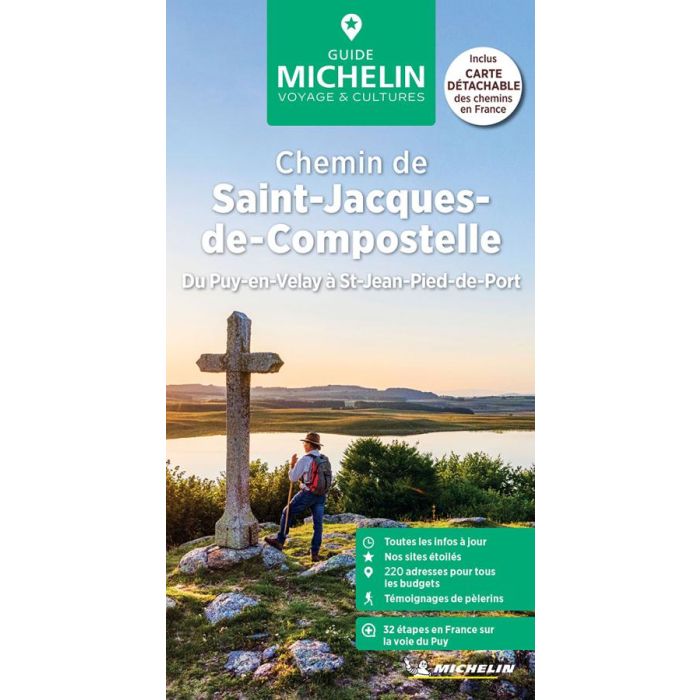 GUIDE
MICHELIN
VOYAGE & CULTURES

Inclus
CARTE
DÉTACHABLE
des chemins
en France

Chemin de
Saint-Jacques-de-Compostelle

Du Puy-en-Velay à St-Jean-Pied-de-Port

Toutes les infos à jour
Nos sites étoilés
220 adresses pour tous les budgets
Témoignages de pèlerins

32 étapes en France sur la voie du Puy

MICHELIN